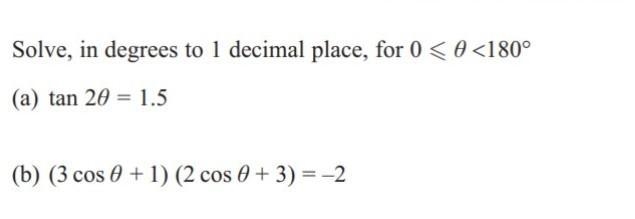 Solve, in degrees to 1 decimal place, for $0 \leqslant \theta < 180°$

(a) $\tan 2\theta = 1.5$

(b) $(3\cos\theta + 1)(2\cos\theta + 3) = -2$